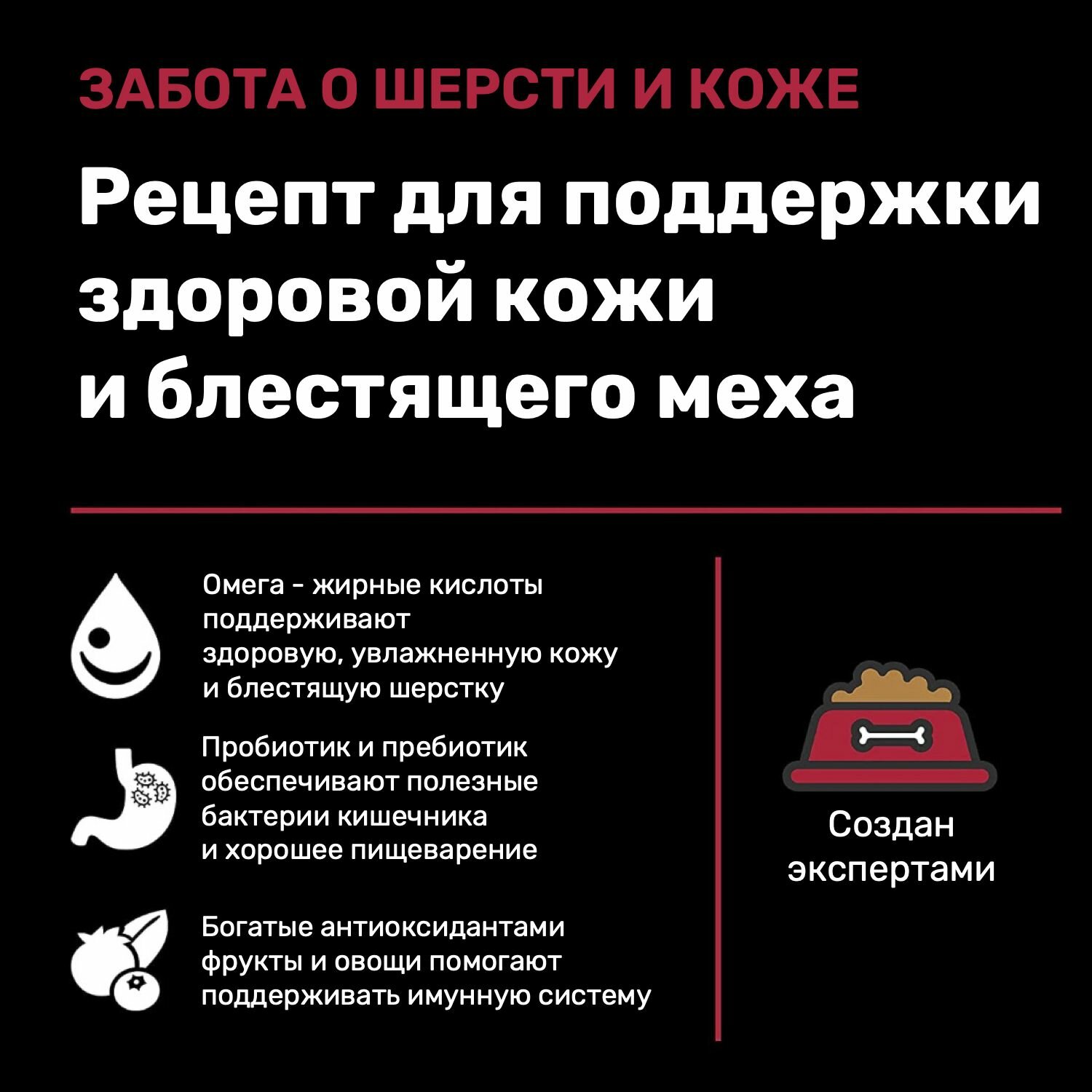 ЗАБОТА О ШЕРСТИ И КОЖЕ

Рецепт для поддержки здоровой кожи и блестящего меха

Омега - жирные кислоты поддерживают здоровую, увлажненную кожу и блестящую шерстку

Пробиотик и пребиотик обеспечивают полезные бактерии кишечника и хорошее пищеварение

Богатые антиоксидантами фрукты и овощи помогают поддерживать имунную систему

Создан экспертами